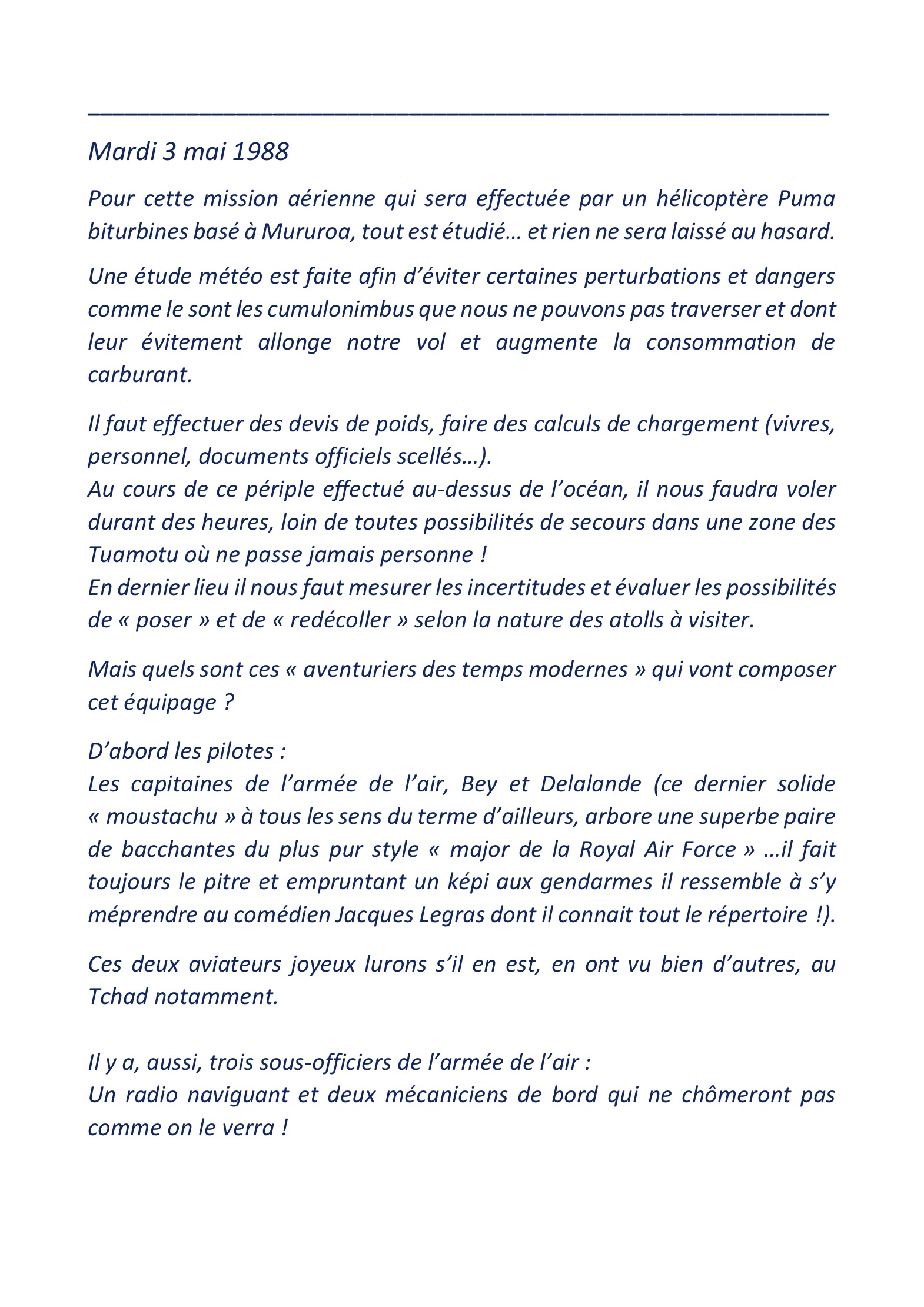 Mardi 3 mai 1988

Pour cette mission aérienne qui sera effectuée par un hélicoptère Puma biturbines basé à Mururoa, tout est étudié… et rien ne sera laissé au hasard.

Une étude météo est faite afin d'éviter certaines perturbations et dangers comme le sont les cumulonimbus que nous ne pouvons pas traverser et dont leur évitement allonge notre vol et augmente la consommation de carburant.

Il faut effectuer des devis de poids, faire des calculs de chargement (vivres, personnel, documents officiels scellés…).
Au cours de ce périple effectué au-dessus de l'océan, il nous faudra voler durant des heures, loin de toutes possibilités de secours dans une zone des Tuamotu où ne passe jamais personne !
En dernier lieu il nous faut mesurer les incertitudes et évaluer les possibilités de « poser » et de « redécoller » selon la nature des atolls à visiter.

Mais quels sont ces « aventuriers des temps modernes » qui vont composer cet équipage ?

D'abord les pilotes :
Les capitaines de l'armée de l'air, Bey et Delalande (ce dernier solide « moustachu » à tous les sens du terme d'ailleurs, arbore une superbe paire de bacchantes du plus pur style « major de la Royal Air Force » …il fait toujours le pitre et empruntant un képi aux gendarmes il ressemble à s'y méprendre au comédien Jacques Legras dont il connait tout le répertoire !).

Ces deux aviateurs joyeux lurons s'il en est, en ont vu bien d'autres, au Tchad notamment.

Il y a, aussi, trois sous-officiers de l'armée de l'air :
Un radio naviguant et deux mécaniciens de bord qui ne chômeront pas comme on le verra !